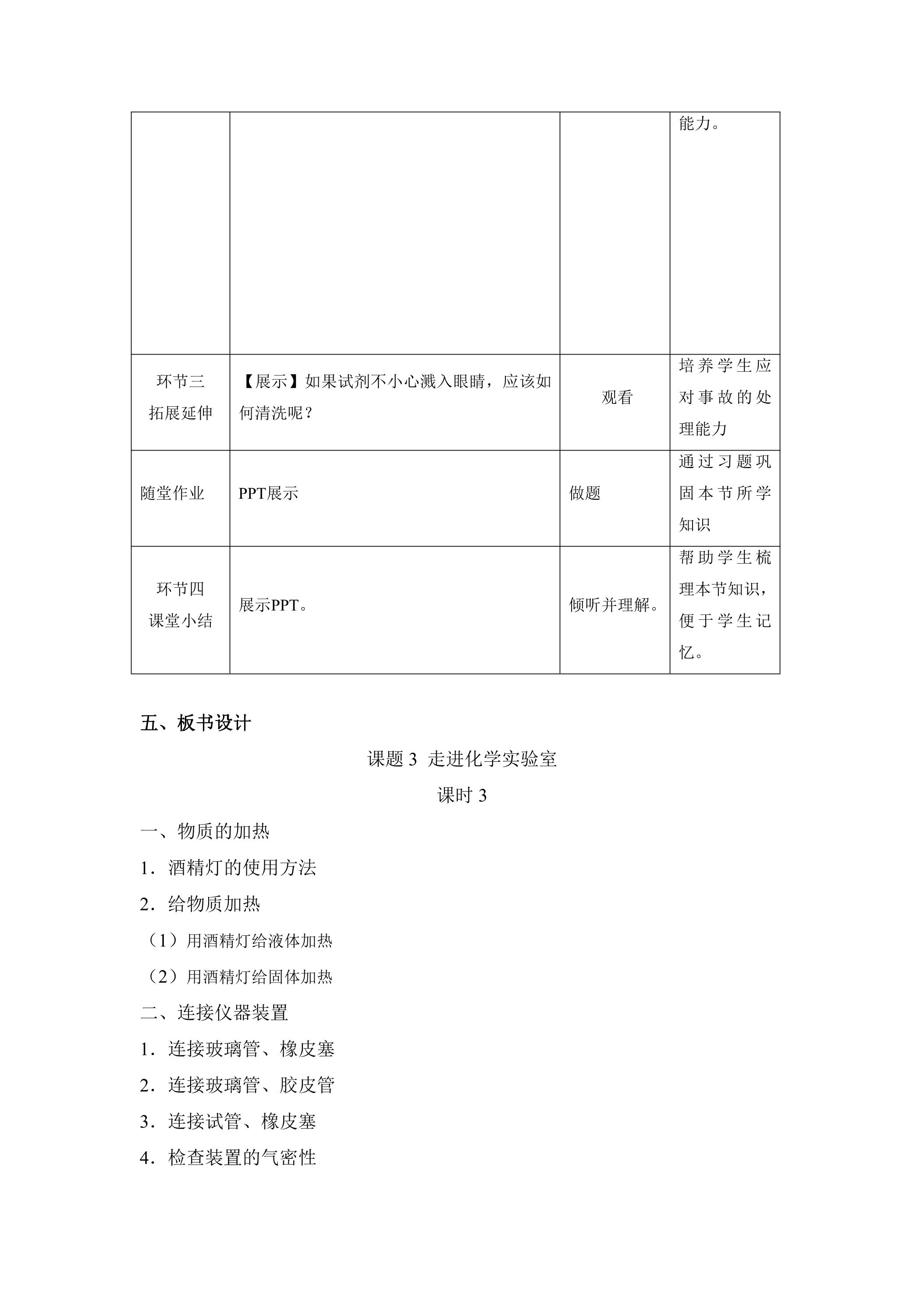 |  |  |  | 能力。 |
|---|---|---|---|
| 环节三 拓展延伸 | 【展示】如果试剂不小心溅入眼睛，应该如何清洗呢？ | 观看 | 培养学生应对事故的处理能力 |
| 随堂作业 | PPT展示 | 做题 | 通过习题巩固本节所学知识 |
| 环节四 课堂小结 | 展示PPT。 | 倾听并理解。 | 帮助学生梳理本节知识，便于学生记忆。 |

五、板书设计

课题3 走进化学实验室

课时3

一、物质的加热

1.酒精灯的使用方法

2.给物质加热

（1）用酒精灯给液体加热

（2）用酒精灯给固体加热

二、连接仪器装置

1.连接玻璃管、橡皮塞

2.连接玻璃管、胶皮管

3.连接试管、橡皮塞

4.检查装置的气密性